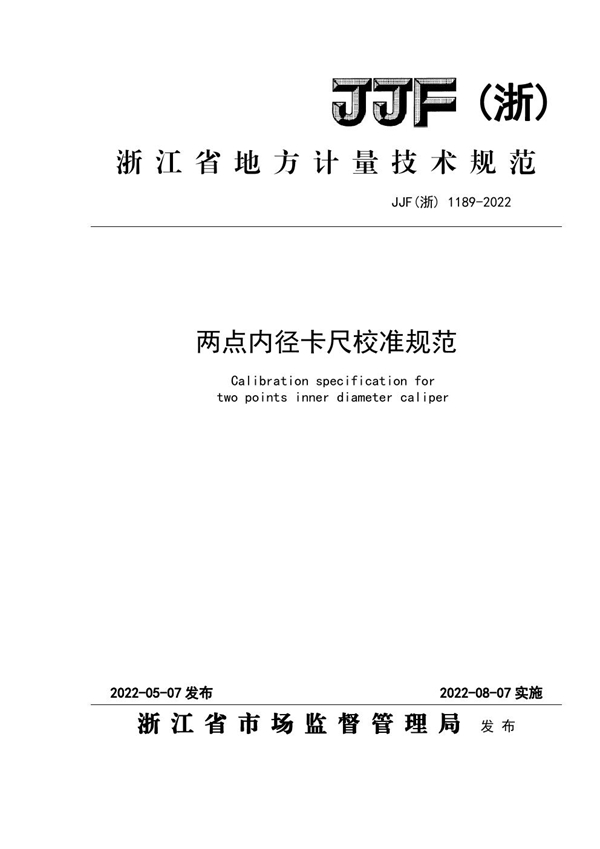 JJF（浙）

浙江省地方计量技术规范

JJF(浙) 1189-2022

两点内径卡尺校准规范

Calibration specification for two points inner diameter caliper

2022-05-07 发布

2022-08-07 实施

浙江省市场监督管理局 发布